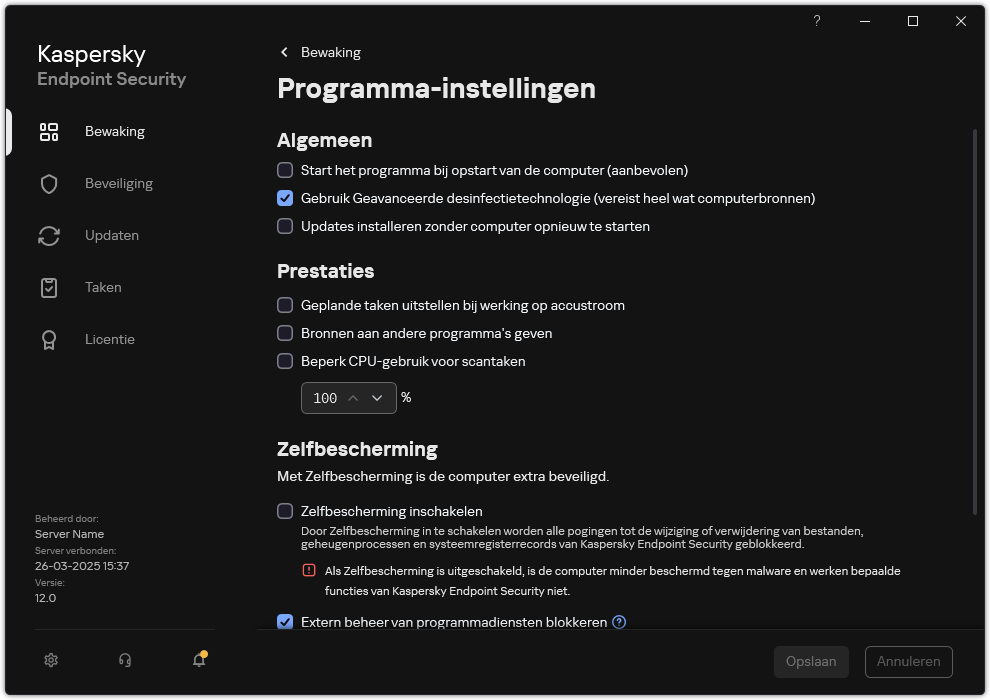 ?

Kaspersky
Endpoint Security

Bewaking
Beveiliging
Updaten
Taken
Licentie

Beheerd door:
Server Name
Server verbonden:
26-03-2025 15:37
Versie:
12.0

Bewaking

Programma-instellingen

Algemeen

Start het programma bij opstart van de computer (aanbevolen)
Gebruik Geavanceerde desinfectietechnologie (vereist heel wat computerbronnen)
Updates installeren zonder computer opnieuw te starten

Prestaties

Geplande taken uitstellen bij werking op accustroom
Bronnen aan andere programma's geven
Beperk CPU-gebruik voor scantaken

100 %

Zelfbescherming

Met Zelfbescherming is de computer extra beveiligd.

Zelfbescherming inschakelen
Door Zelfbescherming in te schakelen worden alle pogingen tot de wijziging of verwijdering van bestanden, geheugenprocessen en systeemregisterrecords van Kaspersky Endpoint Security geblokkeerd.

Als Zelfbescherming is uitgeschakeld, is de computer minder beschermd tegen malware en werken bepaalde functies van Kaspersky Endpoint Security niet.

Extern beheer van programmadiensten blokkeren

Opslaan
Annuleren